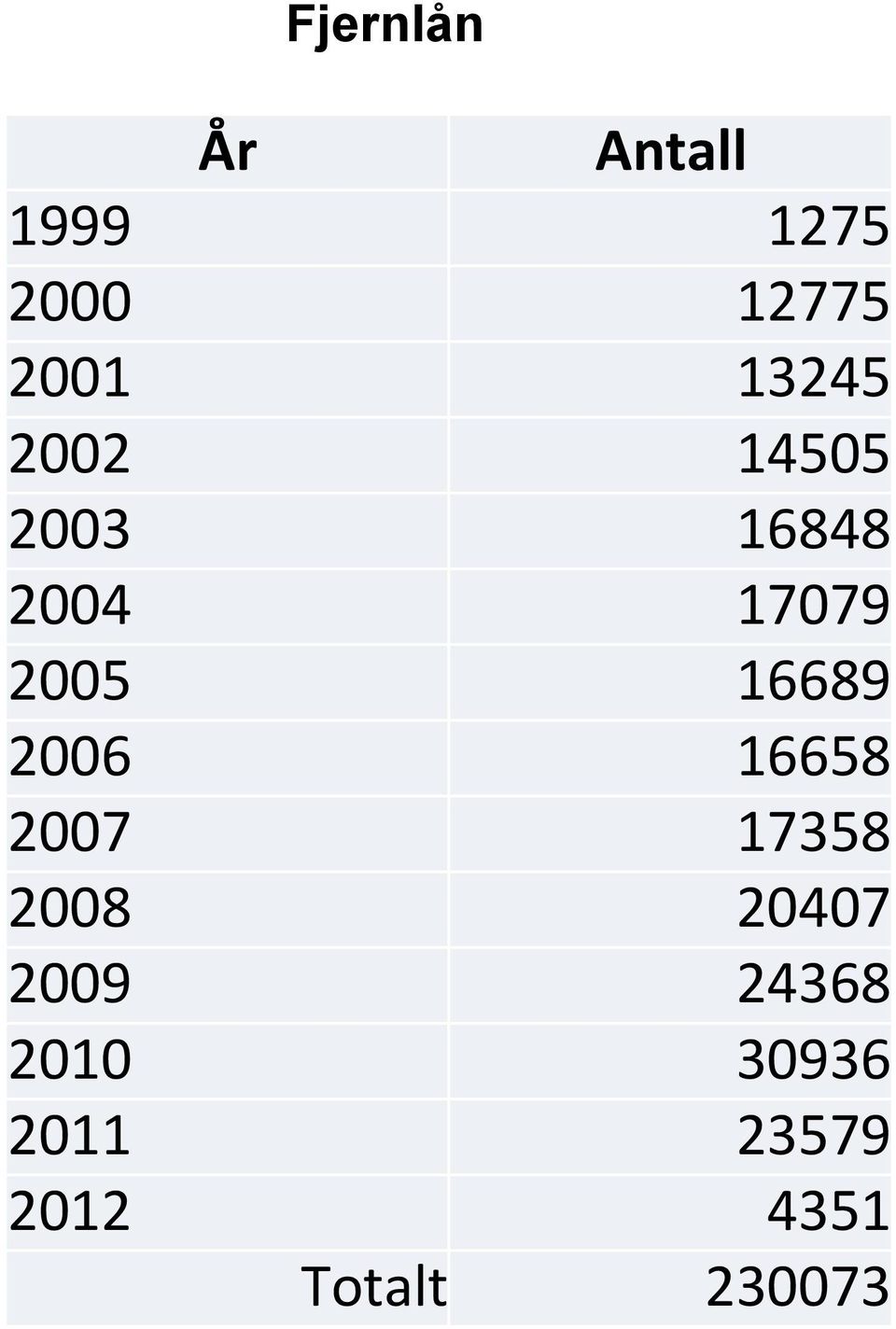 Fjernlån

| År | Antall |
|---|---|
| 1999 | 1275 |
| 2000 | 12775 |
| 2001 | 13245 |
| 2002 | 14505 |
| 2003 | 16848 |
| 2004 | 17079 |
| 2005 | 16689 |
| 2006 | 16658 |
| 2007 | 17358 |
| 2008 | 20407 |
| 2009 | 24368 |
| 2010 | 30936 |
| 2011 | 23579 |
| 2012 | 4351 |
| Totalt | 230073 |